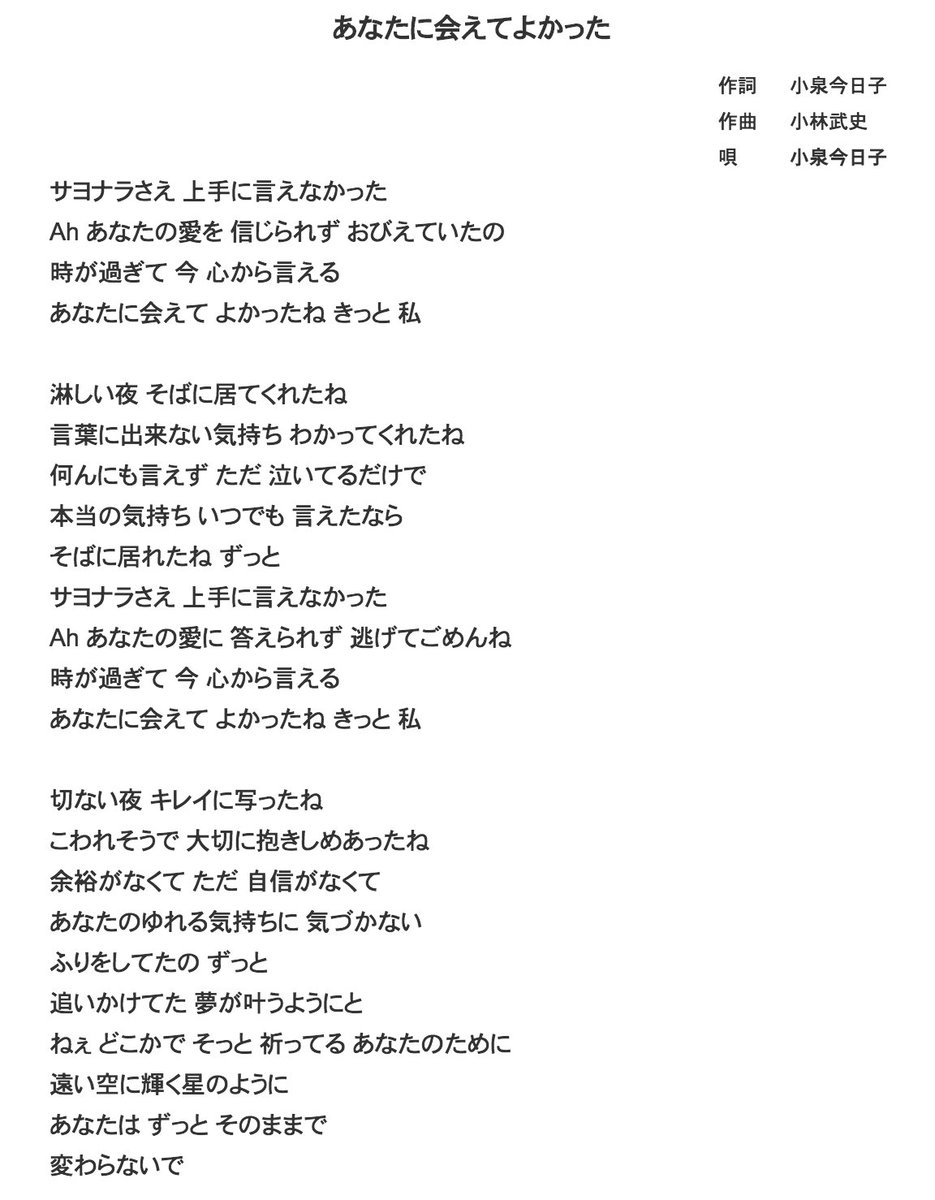 あなたに会えてよかった

作詞　小泉今日子
作曲　小林武史
唄　小泉今日子

サヨナラさえ 上手に言えなかった
Ah あなたの愛を 信じられず おびえていたの
時が過ぎて 今 心から言える
あなたに会えて よかったね きっと 私

淋しい夜 そばに居てくれたね
言葉に出来ない気持ち わかってくれたね
何んにも言えず ただ 泣いてるだけで
本当の気持ち いつでも 言えたなら
そばに居れたね ずっと
サヨナラさえ 上手に言えなかった
Ah あなたの愛に 答えられず 逃げてごめんね
時が過ぎて 今 心から言える
あなたに会えて よかったね きっと 私

切ない夜 キレイに写ったね
こわれそうで 大切に抱きしめあったね
余裕がなくて ただ 自信がなくて
あなたのゆれる気持ちに 気づかない
ふりをしてたの ずっと
追いかけてた 夢が叶うようにと
ねぇ どこかで そっと 祈ってる あなたのために
遠い空に輝く星のように
あなたは ずっと そのままで
変わらないで